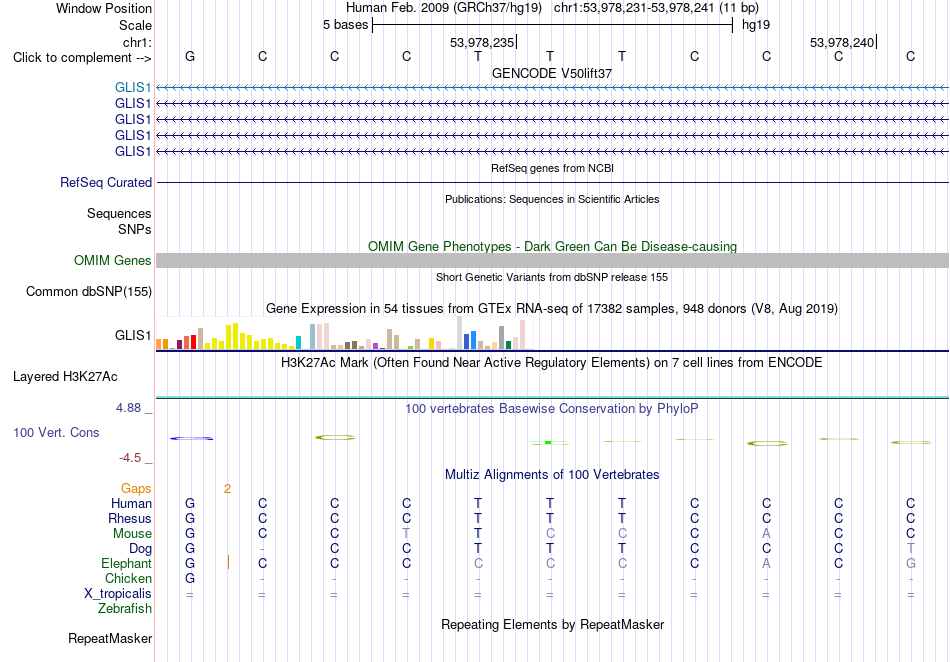 Window Position Human Feb. 2009 (GRCh37/hg19) chr1:53,978,231-53,978,241 (11 bp)
Scale 5 bases hg19
chr1: 53,978,235 53,978,240
Click to complement --> G C C C T T T C C C C
GENCODE V50lift37
GLIS1
GLIS1
GLIS1
GLIS1
GLIS1
RefSeq genes from NCBI
RefSeq Curated
Publications: Sequences in Scientific Articles
Sequences
SNPs
OMIM Gene Phenotypes - Dark Green Can Be Disease-causing
OMIM Genes
Short Genetic Variants from dbSNP release 155
Common dbSNP(155)
Gene Expression in 54 tissues from GTEx RNA-seq of 17382 samples, 948 donors (V8, Aug 2019)
GLIS1
H3K27Ac Mark (Often Found Near Active Regulatory Elements) on 7 cell lines from ENCODE
Layered H3K27Ac
4.88 _ 100 vertebrates Basewise Conservation by PhyloP
100 Vert. Cons
-4.5 _
Multiz Alignments of 100 Vertebrates
Gaps 2
Human G C C C T T T C C C C
Rhesus G C C C T T T C C C C
Mouse G C C T T C C C A C C
Dog G - C C T T T C C C T
Elephant G C C C C C C C A C G
Chicken G - - - - - - - - - -
X_tropicalis = = = = = = = = = = =
Zebrafish
Repeating Elements by RepeatMasker
RepeatMasker